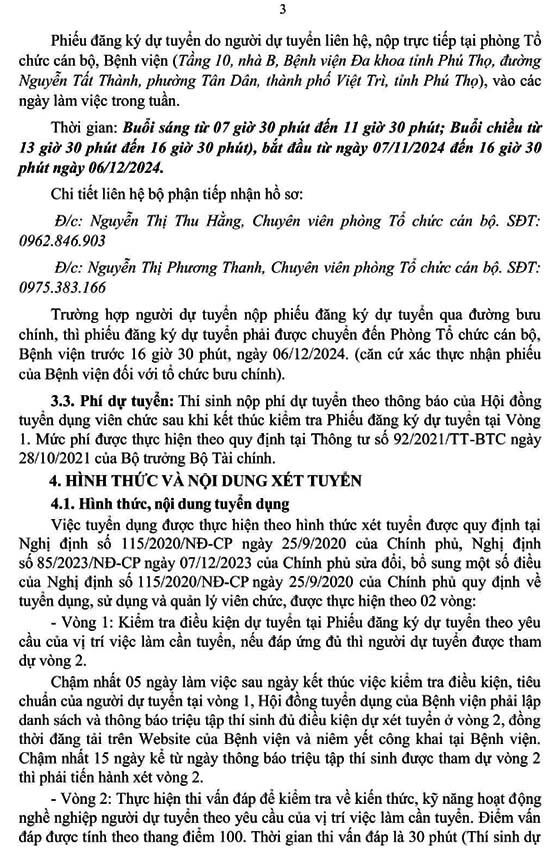 3

Phiếu đăng ký dự tuyển do người dự tuyển liên hệ, nộp trực tiếp tại phòng Tổ chức cán bộ, Bệnh viện (Tầng 10, nhà B, Bệnh viện Đa khoa tỉnh Phú Thọ, đường Nguyễn Tất Thành, phường Tân Dân, thành phố Việt Trì, tỉnh Phú Thọ), vào các ngày làm việc trong tuần.

Thời gian: Buổi sáng từ 07 giờ 30 phút đến 11 giờ 30 phút; Buổi chiều từ 13 giờ 30 phút đến 16 giờ 30 phút), bắt đầu từ ngày 07/11/2024 đến 16 giờ 30 phút ngày 06/12/2024.

Chi tiết liên hệ bộ phận tiếp nhận hồ sơ:

Đ/c: Nguyễn Thị Thu Hằng, Chuyên viên phòng Tổ chức cán bộ. SĐT: 0962.846.903

Đ/c: Nguyễn Thị Phương Thanh, Chuyên viên phòng Tổ chức cán bộ. SĐT: 0975.383.166

Trường hợp người dự tuyển nộp phiếu đăng ký dự tuyển qua đường bưu chính, thì phiếu đăng ký dự tuyển phải được chuyển đến Phòng Tổ chức cán bộ, Bệnh viện trước 16 giờ 30 phút, ngày 06/12/2024. (căn cứ xác thực nhận phiếu của Bệnh viện đối với tổ chức bưu chính).

3.3. Phí dự tuyển: Thí sinh nộp phí dự tuyển theo thông báo của Hội đồng tuyển dụng viên chức sau khi kết thúc kiểm tra Phiếu đăng ký dự tuyển tại Vòng 1. Mức phí được thực hiện theo quy định tại Thông tư số 92/2021/TT-BTC ngày 28/10/2021 của Bộ trưởng Bộ Tài chính.

4. HÌNH THỨC VÀ NỘI DUNG XÉT TUYỂN

4.1. Hình thức, nội dung tuyển dụng

Việc tuyển dụng được thực hiện theo hình thức xét tuyển được quy định tại Nghị định số 115/2020/NĐ-CP ngày 25/9/2020 của Chính phủ, Nghị định số 85/2023/NĐ-CP ngày 07/12/2023 của Chính phủ sửa đổi, bổ sung một số điều của Nghị định số 115/2020/NĐ-CP ngày 25/9/2020 của Chính phủ quy định về tuyển dụng, sử dụng và quản lý viên chức, được thực hiện theo 02 vòng:

- Vòng 1: Kiểm tra điều kiện dự tuyển tại Phiếu đăng ký dự tuyển theo yêu cầu của vị trí việc làm cần tuyển, nếu đáp ứng đủ thì người dự tuyển được tham dự vòng 2.

Chậm nhất 05 ngày làm việc sau ngày kết thúc việc kiểm tra điều kiện, tiêu chuẩn của người dự tuyển tại vòng 1, Hội đồng tuyển dụng của Bệnh viện phải lập danh sách và thông báo triệu tập thí sinh đủ điều kiện dự xét tuyển ở vòng 2, đồng thời đăng tải trên Website của Bệnh viện và niêm yết công khai tại Bệnh viện. Chậm nhất 15 ngày kể từ ngày thông báo triệu tập thí sinh được tham dự vòng 2 thì phải tiến hành xét vòng 2.

- Vòng 2: Thực hiện thi vấn đáp để kiểm tra về kiến thức, kỹ năng hoạt động nghề nghiệp người dự tuyển theo yêu cầu của vị trí việc làm cần tuyển. Điểm vấn đáp được tính theo thang điểm 100. Thời gian thi vấn đáp là 30 phút (Thí sinh dự